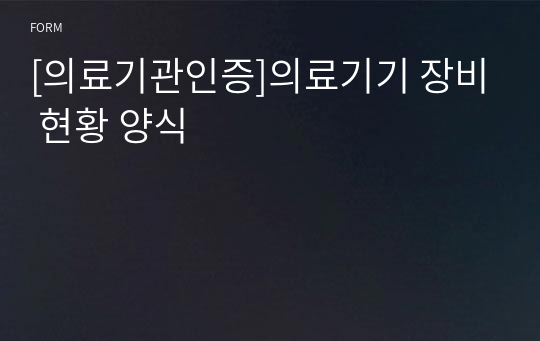 FORM

[의료기관인증]의료기기 장비 현황 양식